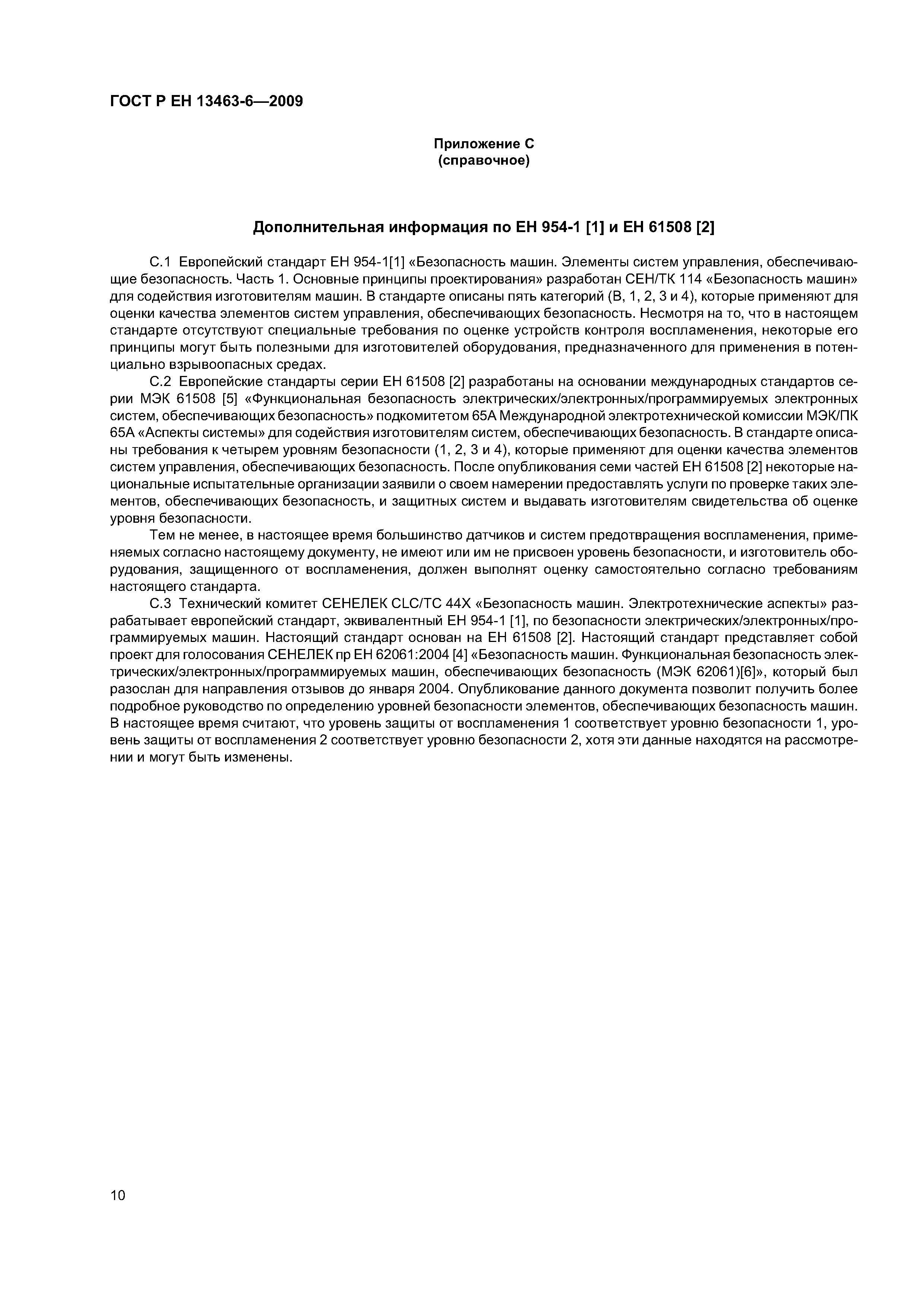 ГОСТ Р ЕН 13463-6—2009

Приложение С
(справочное)

Дополнительная информация по ЕН 954-1 [1] и ЕН 61508 [2]

С.1 Европейский стандарт ЕН 954-1[1] «Безопасность машин. Элементы систем управления, обеспечивающие безопасность. Часть 1. Основные принципы проектирования» разработан СЕН/ТК 114 «Безопасность машин» для содействия изготовителям машин. В стандарте описаны пять категорий (В, 1, 2, 3 и 4), которые применяют для оценки качества элементов систем управления, обеспечивающих безопасность. Несмотря на то, что в настоящем стандарте отсутствуют специальные требования по оценке устройств контроля воспламенения, некоторые его принципы могут быть полезными для изготовителей оборудования, предназначенного для применения в потенциально взрывоопасных средах.

С.2 Европейские стандарты серии ЕН 61508 [2] разработаны на основании международных стандартов серии МЭК 61508 [5] «Функциональная безопасность электрических/электронных/программируемых электронных систем, обеспечивающих безопасность» подкомитетом 65А Международной электротехнической комиссии МЭК/ПК 65А «Аспекты системы» для содействия изготовителям систем, обеспечивающих безопасность. В стандарте описаны требования к четырем уровням безопасности (1, 2, 3 и 4), которые применяют для оценки качества элементов систем управления, обеспечивающих безопасность. После опубликования семи частей ЕН 61508 [2] некоторые национальные испытательные организации заявили о своем намерении предоставлять услуги по проверке таких элементов, обеспечивающих безопасность, и защитных систем и выдавать изготовителям свидетельства об оценке уровня безопасности.

Тем не менее, в настоящее время большинство датчиков и систем предотвращения воспламенения, применяемых согласно настоящему документу, не имеют или им не присвоен уровень безопасности, и изготовитель оборудования, защищенного от воспламенения, должен выполнят оценку самостоятельно согласно требованиям настоящего стандарта.

С.3 Технический комитет СЕНЕЛЕК CLC/TC 44X «Безопасность машин. Электротехнические аспекты» разрабатывает европейский стандарт, эквивалентный ЕН 954-1 [1], по безопасности электрических/электронных/программируемых машин. Настоящий стандарт основан на ЕН 61508 [2]. Настоящий стандарт представляет собой проект для голосования СЕНЕЛЕК пр ЕН 62061:2004 [4] «Безопасность машин. Функциональная безопасность электрических/электронных/программируемых машин, обеспечивающих безопасность (МЭК 62061)[6]», который был разослан для направления отзывов до января 2004. Опубликование данного документа позволит получить более подробное руководство по определению уровней безопасности элементов, обеспечивающих безопасность машин. В настоящее время считают, что уровень защиты от воспламенения 1 соответствует уровню безопасности 1, уровень защиты от воспламенения 2 соответствует уровню безопасности 2, хотя эти данные находятся на рассмотрении и могут быть изменены.

10